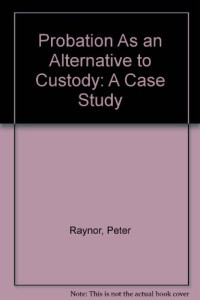 Probation As an Alternative to Custody: A Case Study

Raynor, Peter

Note: This is not the actual book cover